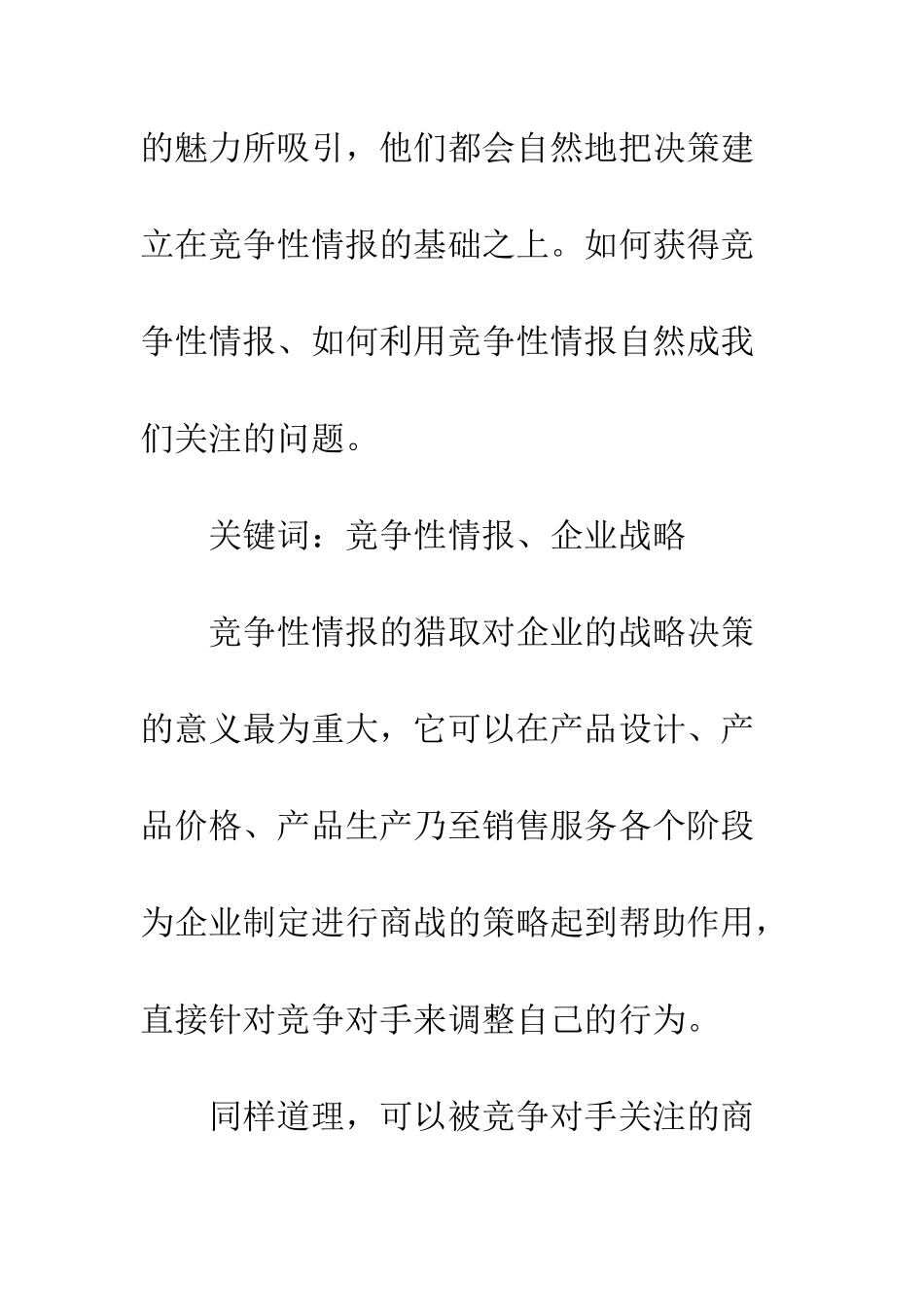 的魅力所吸引，他们都会自然地把决策建立在竞争性情报的基础之上。如何获得竞争性情报、如何利用竞争性情报自然成我们关注的问题。

关键词：竞争性情报、企业战略

竞争性情报的猎取对企业的战略决策的意义最为重大，它可以在产品设计、产品价格、产品生产乃至销售服务各个阶段为企业制定进行商战的策略起到帮助作用，直接针对竞争对手来调整自己的行为。

同样道理，可以被竞争对手关注的商